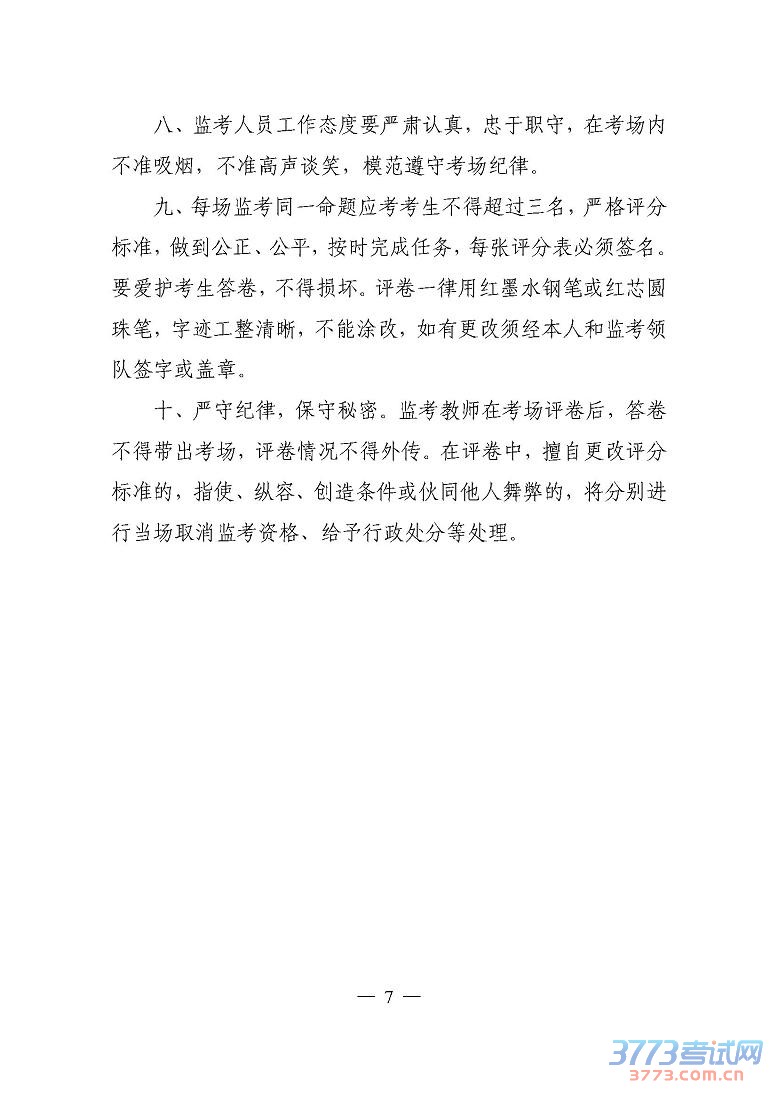 八、监考人员工作态度要严肃认真，忠于职守，在考场内不准吸烟，不准高声谈笑，模范遵守考场纪律。

九、每场监考同一命题应考考生不得超过三名，严格评分标准，做到公正、公平，按时完成任务，每张评分表必须签名。要爱护考生答卷，不得损坏。评卷一律用红墨水钢笔或红芯圆珠笔，字迹工整清晰，不能涂改，如有更改须经本人和监考领队签字或盖章。

十、严守纪律，保守秘密。监考教师在考场评卷后，答卷不得带出考场，评卷情况不得外传。在评卷中，擅自更改评分标准的，指使、纵容、创造条件或伙同他人舞弊的，将分别进行当场取消监考资格、给予行政处分等处理。

— 7 —

3773考试网
3773.com.cn